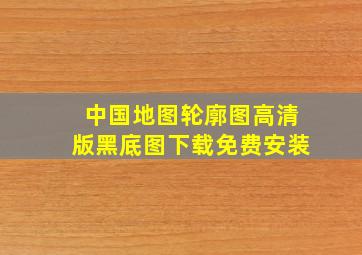 中国地图轮廓图高清版黑底图下载免费安装